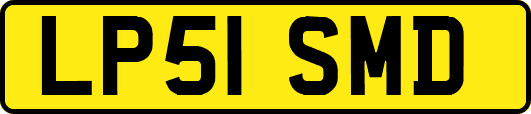 LP51 SMD